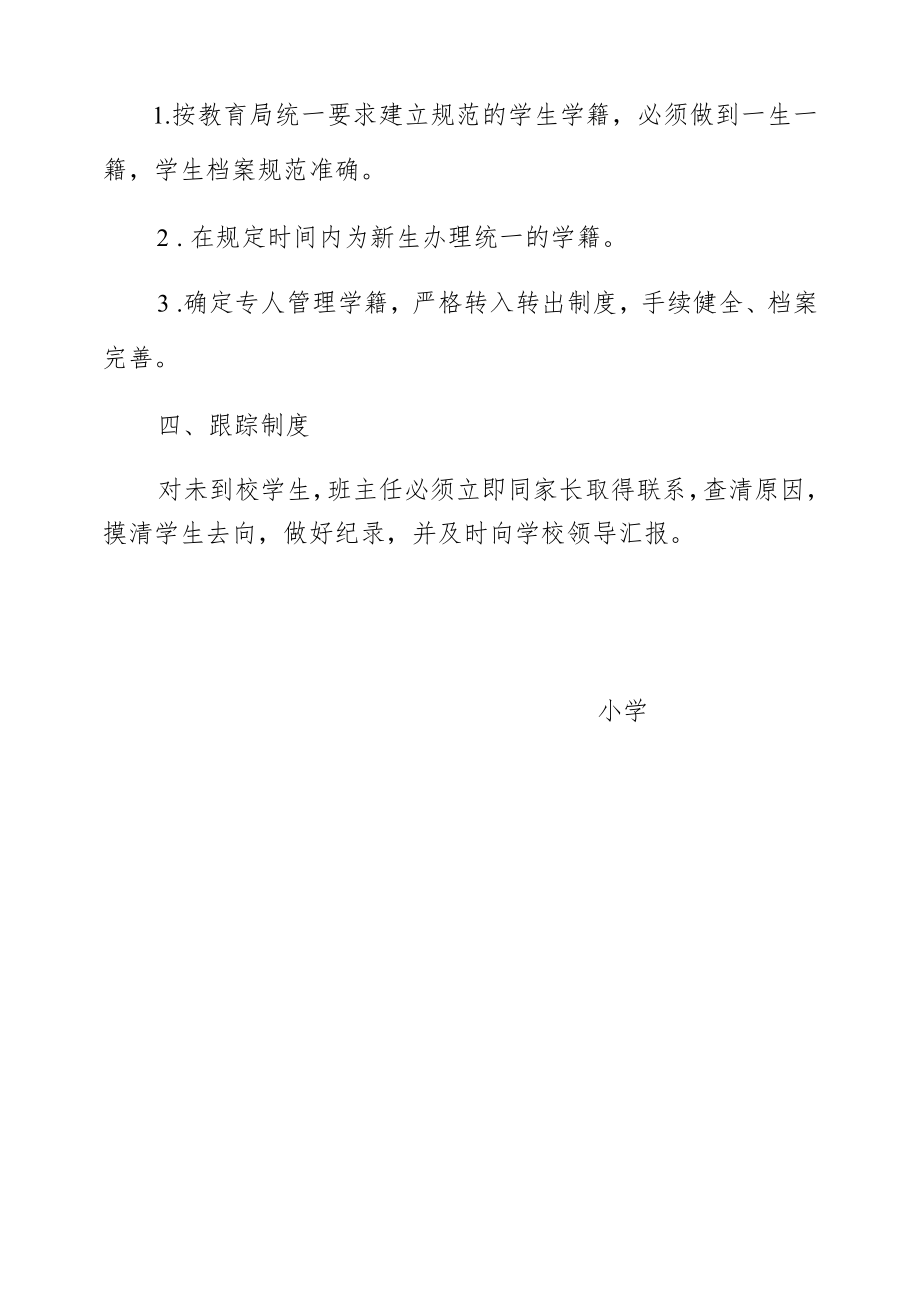 1.按教育局统一要求建立规范的学生学籍，必须做到一生一籍，学生档案规范准确。

2.在规定时间内为新生办理统一的学籍。

3.确定专人管理学籍，严格转入转出制度，手续健全、档案完善。

四、跟踪制度

对未到校学生，班主任必须立即同家长取得联系，查清原因，摸清学生去向，做好纪录，并及时向学校领导汇报。

小学